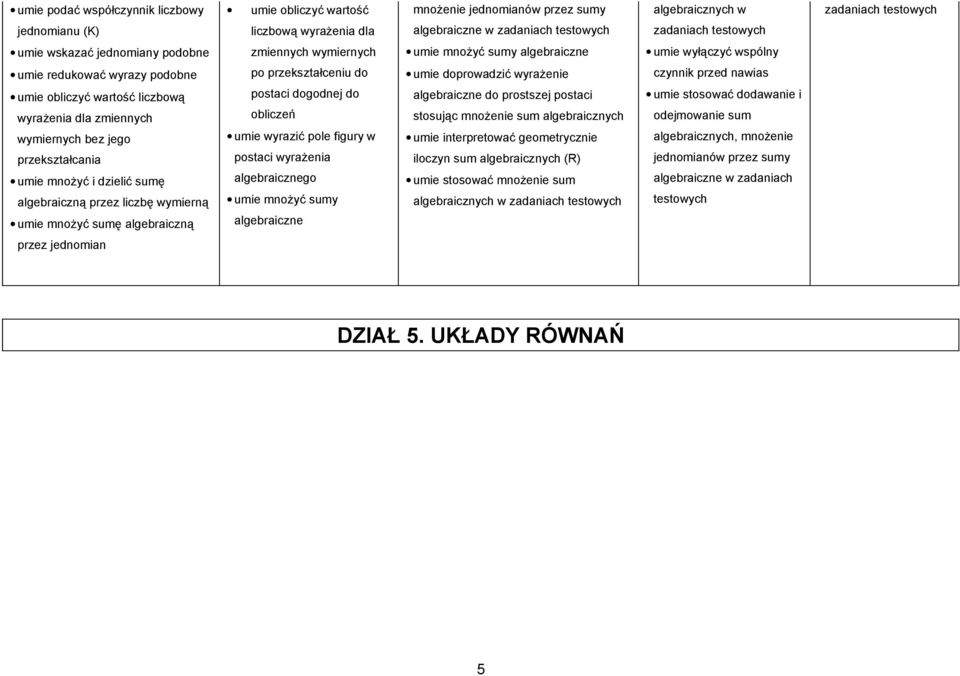 | | | | | |
|---|---|---|---|---|
| • umie podać współczynnik liczbowy jednomianu (K) • umie wskazać jednomiany podobne • umie redukować wyrazy podobne • umie obliczyć wartość liczbową wyrażenia dla zmiennych wymiernych bez jego przekształcania • umie mnożyć i dzielić sumę algebraiczną przez liczbę wymierną • umie mnożyć sumę algebraiczną przez jednomian | • umie obliczyć wartość liczbową wyrażenia dla zmiennych wymiernych po przekształceniu do postaci dogodnej do obliczeń • umie wyrazić pole figury w postaci wyrażenia algebraicznego • umie mnożyć sumy algebraiczne | mnożenie jednomianów przez sumy algebraiczne w zadaniach testowych • umie mnożyć sumy algebraiczne • umie doprowadzić wyrażenie algebraiczne do prostszej postaci stosując mnożenie sum algebraicznych • umie interpretować geometrycznie iloczyn sum algebraicznych (R) • umie stosować mnożenie sum algebraicznych w zadaniach testowych | algebraicznych w zadaniach testowych • umie wyłączyć wspólny czynnik przed nawias • umie stosować dodawanie i odejmowanie sum algebraicznych, mnożenie jednomianów przez sumy algebraiczne w zadaniach testowych | zadaniach testowych |

DZIAŁ 5. UKŁADY RÓWNAŃ

5